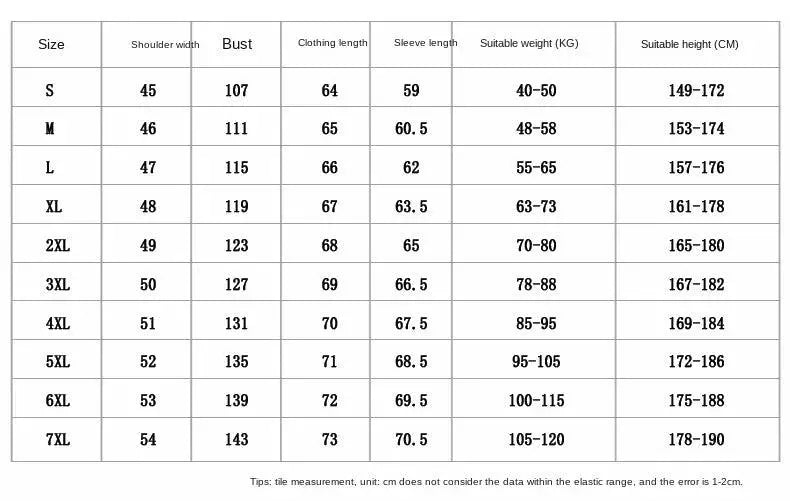 | Size | Shoulder width | Bust | Clothing length | Sleeve length | Suitable weight (KG) | Suitable height (CM) |
|---|---|---|---|---|---|---|
| S | 45 | 107 | 64 | 59 | 40-50 | 149-172 |
| M | 46 | 111 | 65 | 60.5 | 48-58 | 153-174 |
| L | 47 | 115 | 66 | 62 | 55-65 | 157-176 |
| XL | 48 | 119 | 67 | 63.5 | 63-73 | 161-178 |
| 2XL | 49 | 123 | 68 | 65 | 70-80 | 165-180 |
| 3XL | 50 | 127 | 69 | 66.5 | 78-88 | 167-182 |
| 4XL | 51 | 131 | 70 | 67.5 | 85-95 | 169-184 |
| 5XL | 52 | 135 | 71 | 68.5 | 95-105 | 172-186 |
| 6XL | 53 | 139 | 72 | 69.5 | 100-115 | 175-188 |
| 7XL | 54 | 143 | 73 | 70.5 | 105-120 | 178-190 |

Tips: tile measurement, unit: cm does not consider the data within the elastic range, and the error is 1-2cm.